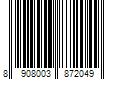 8 908003 872049